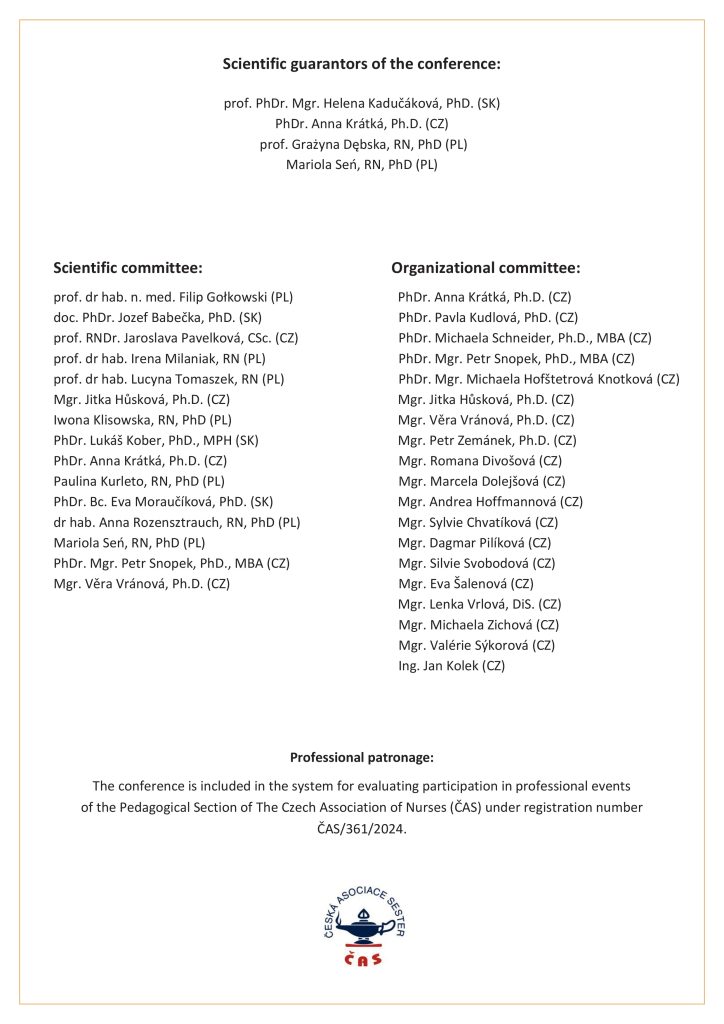 Scientific guarantors of the conference:

prof. PhDr. Mgr. Helena Kadučáková, PhD. (SK)
PhDr. Anna Krátká, Ph.D. (CZ)
prof. Grażyna Dębska, RN, PhD (PL)
Mariola Seń, RN, PhD (PL)

Scientific committee:

prof. dr hab. n. med. Filip Gołkowski (PL)
doc. PhDr. Jozef Babečka, PhD. (SK)
prof. RNDr. Jaroslava Pavelková, CSc. (CZ)
prof. dr hab. Irena Milaniak, RN (PL)
prof. dr hab. Lucyna Tomaszek, RN (PL)
Mgr. Jitka Hůsková, Ph.D. (CZ)
Iwona Klisowska, RN, PhD (PL)
PhDr. Lukáš Kober, PhD., MPH (SK)
PhDr. Anna Krátká, Ph.D. (CZ)
Paulina Kurleto, RN, PhD (PL)
PhDr. Bc. Eva Moraučíková, PhD. (SK)
dr hab. Anna Rozensztrauch, RN, PhD (PL)
Mariola Seń, RN, PhD (PL)
PhDr. Mgr. Petr Snopek, PhD., MBA (CZ)
Mgr. Věra Vránová, Ph.D. (CZ)

Organizational committee:

PhDr. Anna Krátká, Ph.D. (CZ)
PhDr. Pavla Kudlová, PhD. (CZ)
PhDr. Michaela Schneider, Ph.D., MBA (CZ)
PhDr. Mgr. Petr Snopek, PhD., MBA (CZ)
PhDr. Mgr. Michaela Hofštetrová Knotková (CZ)
Mgr. Jitka Hůsková, Ph.D. (CZ)
Mgr. Věra Vránová, Ph.D. (CZ)
Mgr. Petr Zemánek, Ph.D. (CZ)
Mgr. Romana Divošová (CZ)
Mgr. Marcela Dolejšová (CZ)
Mgr. Andrea Hoffmannová (CZ)
Mgr. Sylvie Chvatíková (CZ)
Mgr. Dagmar Pilíková (CZ)
Mgr. Silvie Svobodová (CZ)
Mgr. Eva Šalenová (CZ)
Mgr. Lenka Vrlová, DiS. (CZ)
Mgr. Michaela Zichová (CZ)
Mgr. Valérie Sýkorová (CZ)
Ing. Jan Kolek (CZ)

Professional patronage:

The conference is included in the system for evaluating participation in professional events of the Pedagogical Section of The Czech Association of Nurses (ČAS) under registration number ČAS/361/2024.

ČESKÁ ASOCIACE SESTER
ČAS